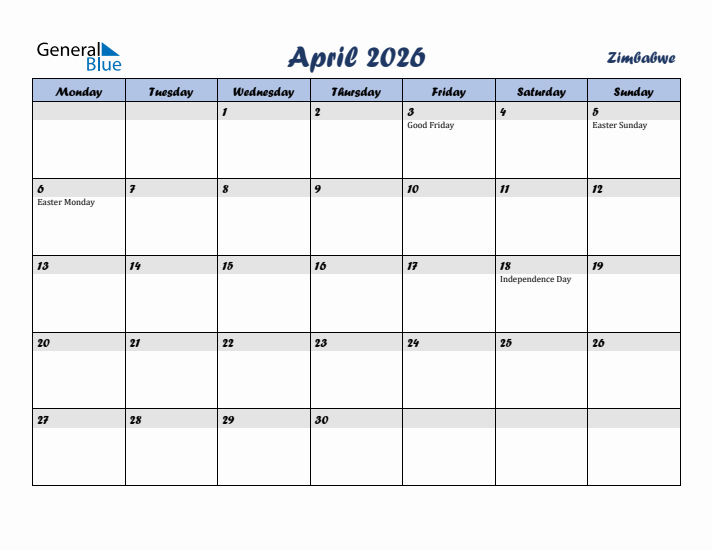 General Blue

April 2026

Zimbabwe

| Monday | Tuesday | Wednesday | Thursday | Friday | Saturday | Sunday |
|---|---|---|---|---|---|---|
| | | 1 | 2 | 3 Good Friday | 4 | 5 Easter Sunday |
| 6 Easter Monday | 7 | 8 | 9 | 10 | 11 | 12 |
| 13 | 14 | 15 | 16 | 17 | 18 Independence Day | 19 |
| 20 | 21 | 22 | 23 | 24 | 25 | 26 |
| 27 | 28 | 29 | 30 | | | |